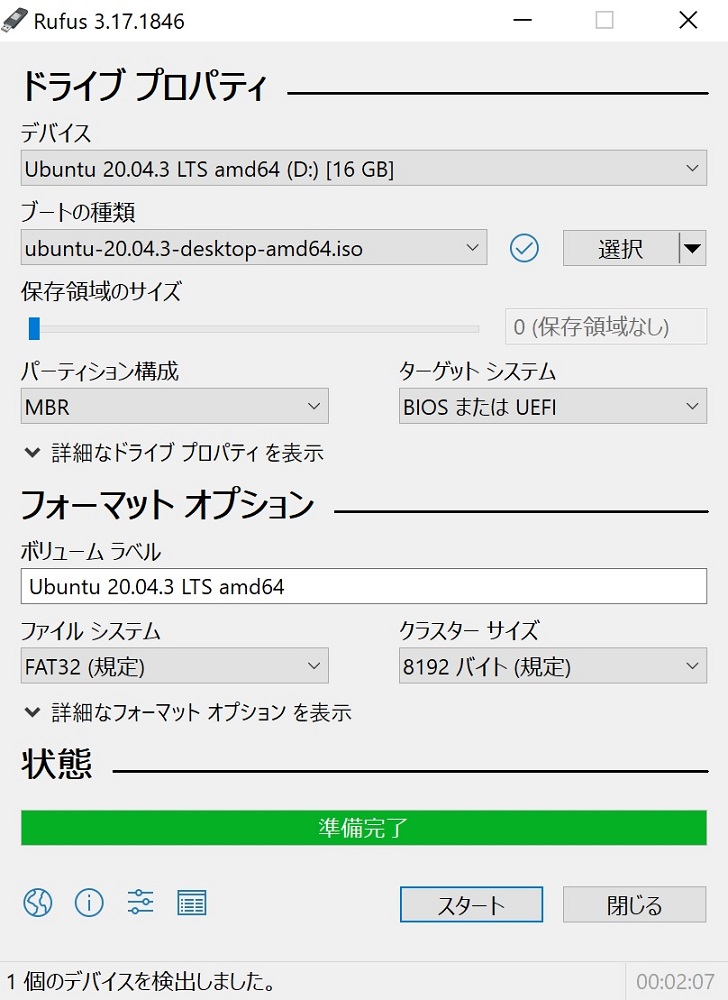 Rufus 3.17.1846

ドライブ プロパティ

デバイス

Ubuntu 20.04.3 LTS amd64 (D:) [16 GB]

ブートの種類

ubuntu-20.04.3-desktop-amd64.iso

選択

保存領域のサイズ

0 (保存領域なし)

パーティション構成

MBR

ターゲット システム

BIOS または UEFI

詳細なドライブ プロパティ を表示

フォーマット オプション

ボリューム ラベル

Ubuntu 20.04.3 LTS amd64

ファイル システム

FAT32 (規定)

クラスター サイズ

8192 バイト (規定)

詳細なフォーマット オプション を表示

状態

準備完了

スタート

閉じる

1 個のデバイスを検出しました。

00:02:07